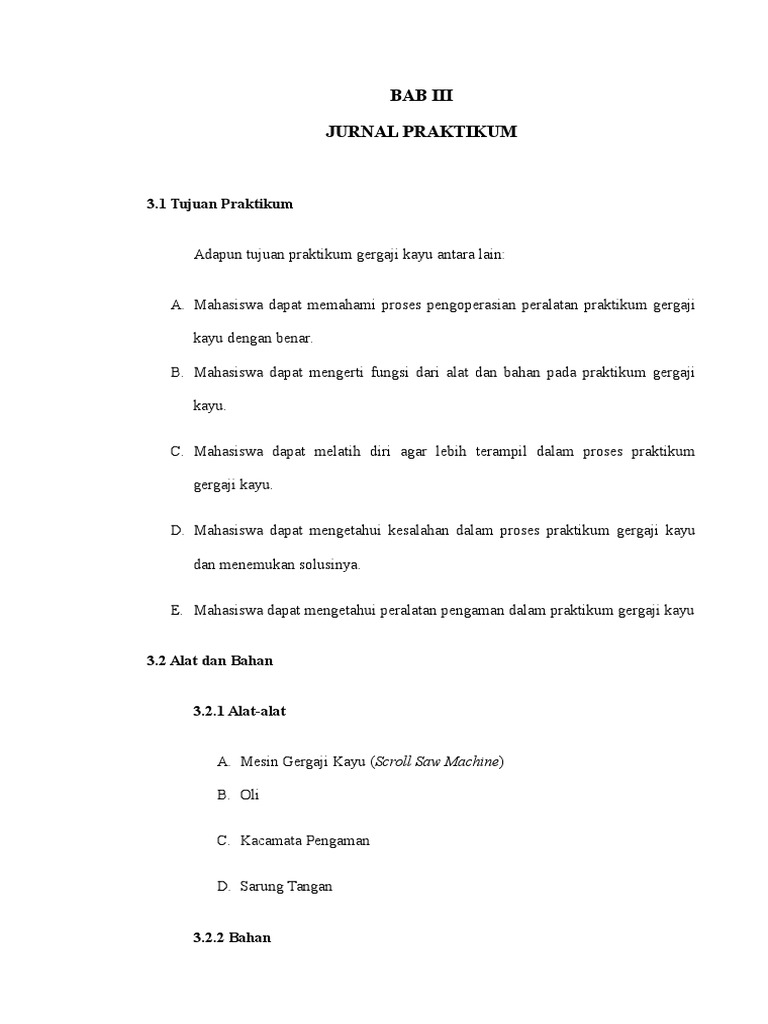 BAB III

JURNAL PRAKTIKUM

3.1 Tujuan Praktikum

Adapun tujuan praktikum gergaji kayu antara lain:

A. Mahasiswa dapat memahami proses pengoperasian peralatan praktikum gergaji kayu dengan benar.

B. Mahasiswa dapat mengerti fungsi dari alat dan bahan pada praktikum gergaji kayu.

C. Mahasiswa dapat melatih diri agar lebih terampil dalam proses praktikum gergaji kayu.

D. Mahasiswa dapat mengetahui kesalahan dalam proses praktikum gergaji kayu dan menemukan solusinya.

E. Mahasiswa dapat mengetahui peralatan pengaman dalam praktikum gergaji kayu

3.2 Alat dan Bahan

3.2.1 Alat-alat

A. Mesin Gergaji Kayu (Scroll Saw Machine)

B. Oli

C. Kacamata Pengaman

D. Sarung Tangan

3.2.2 Bahan